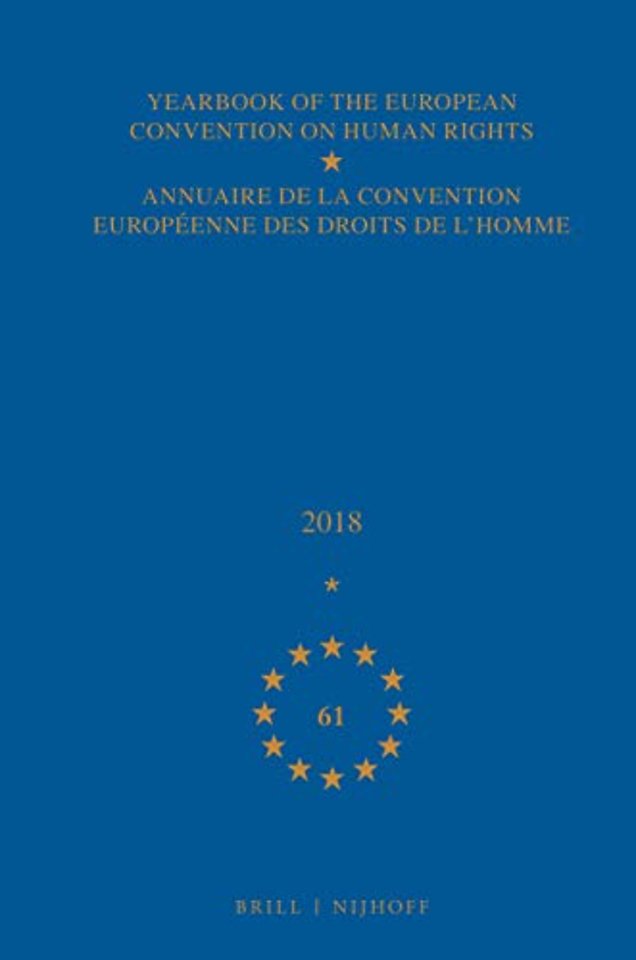 YEARBOOK OF THE EUROPEAN CONVENTION ON HUMAN RIGHTS

ANNUAIRE DE LA CONVENTION EUROPÉENNE DES DROITS DE L'HOMME

2018

61

BRILL | NIJHOFF